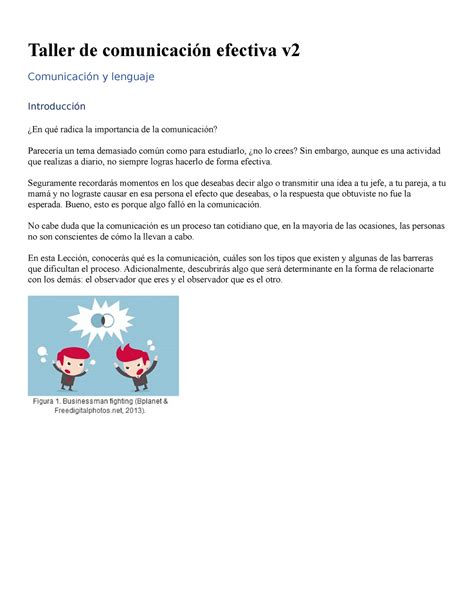 Taller de comunicación efectiva v2

Comunicación y lenguaje

Introducción

¿En qué radica la importancia de la comunicación?

Parecería un tema demasiado común como para estudiarlo, ¿no lo crees? Sin embargo, aunque es una actividad que realizas a diario, no siempre logras hacerlo de forma efectiva.

Seguramente recordarás momentos en los que deseabas decir algo o transmitir una idea a tu jefe, a tu pareja, a tu mamá y no lograste causar en esa persona el efecto que deseabas, o la respuesta que obtuviste no fue la esperada. Bueno, esto es porque algo falló en la comunicación.

No cabe duda que la comunicación es un proceso tan cotidiano que, en la mayoría de las ocasiones, las personas no son conscientes de cómo la llevan a cabo.

En esta Lección, conocerás qué es la comunicación, cuáles son los tipos que existen y algunas de las barreras que dificultan el proceso. Adicionalmente, descubrirás algo que será determinante en la forma de relacionarte con los demás: el observador que eres y el observador que es el otro.

Figura 1. Businessman fighting (Bplanet & Freedigitalphotos.net, 2013).